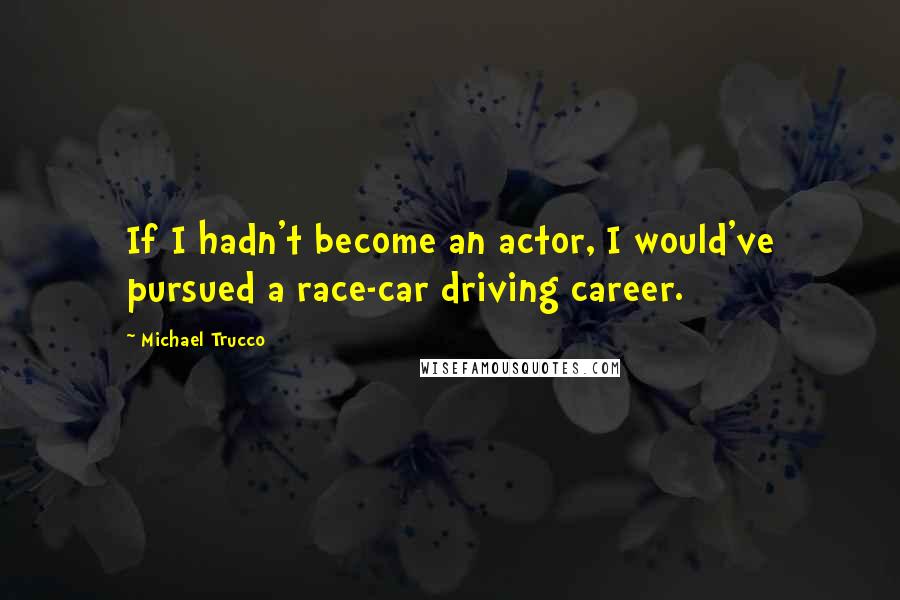 If I hadn't become an actor, I would've pursued a race-car driving career.

~ Michael Trucco

WISEFAMOUSQUOTES.COM